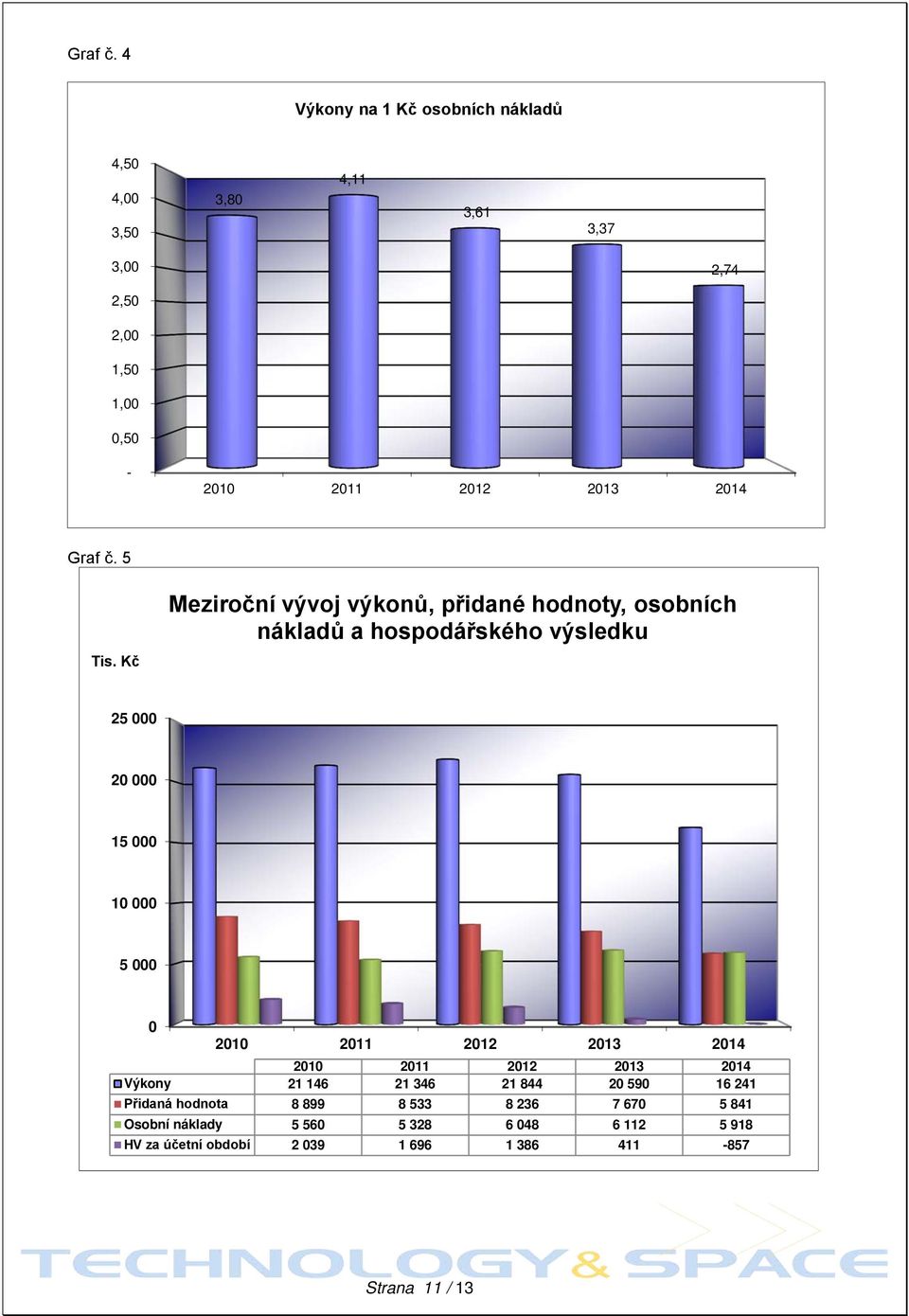 Graf č. 4

Výkony na 1 Kč osobních nákladů

4,50
4,00
3,50
3,00
2,50
2,00
1,50
1,00
0,50
-

3,80
4,11
3,61
3,37
2,74

2010 2011 2012 2013 2014

Graf č. 5

Meziroční vývoj výkonů, přidané hodnoty, osobních nákladů a hospodářského výsledku

Tis. Kč

25 000
20 000
15 000
10 000
5 000
0

2010 2011 2012 2013 2014

| | 2010 | 2011 | 2012 | 2013 | 2014 |
|---|---|---|---|---|---|
| Výkony | 21 146 | 21 346 | 21 844 | 20 590 | 16 241 |
| Přidaná hodnota | 8 899 | 8 533 | 8 236 | 7 670 | 5 841 |
| Osobní náklady | 5 560 | 5 328 | 6 048 | 6 112 | 5 918 |
| HV za účetní období | 2 039 | 1 696 | 1 386 | 411 | -857 |

TECHNOLOGY & SPACE

Strana 11 / 13